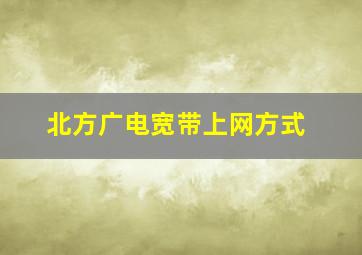 北方广电宽带上网方式